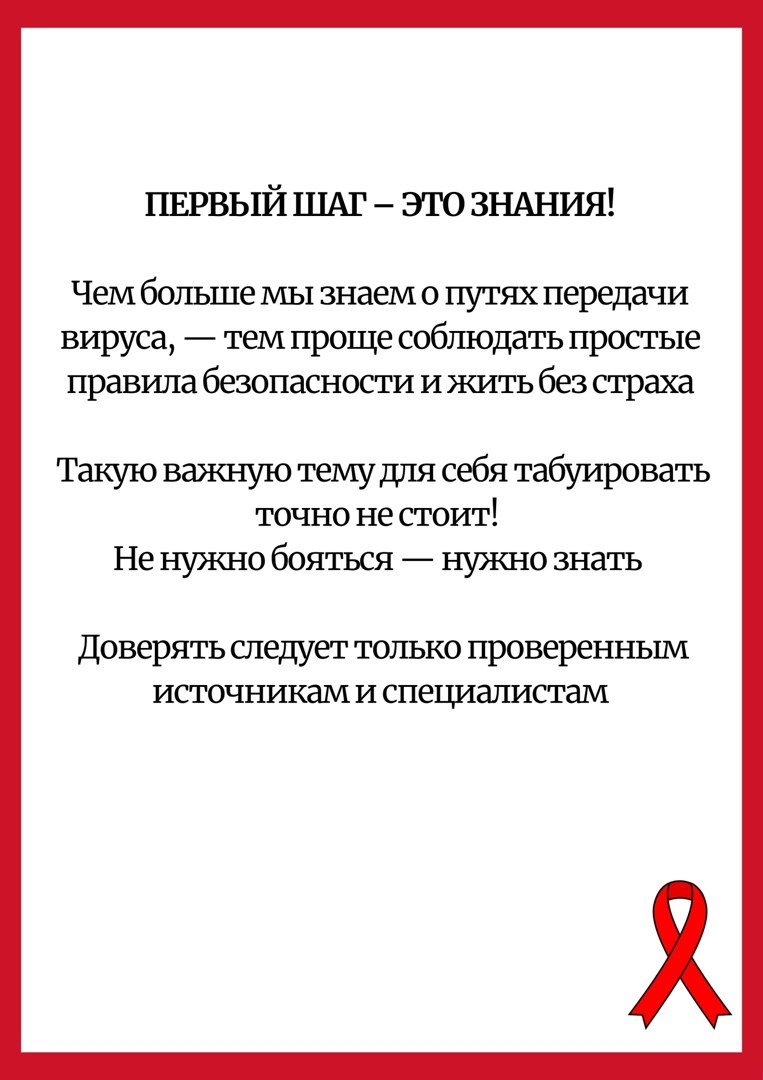 ПЕРВЫЙ ШАГ – ЭТО ЗНАНИЯ!

Чем больше мы знаем о путях передачи вируса, — тем проще соблюдать простые правила безопасности и жить без страха

Такую важную тему для себя табуировать точно не стоит!
Не нужно бояться — нужно знать

Доверять следует только проверенным источникам и специалистам